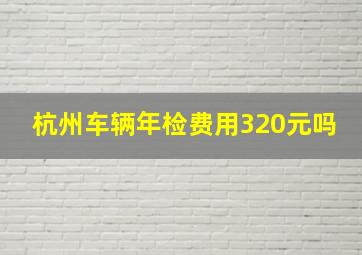 杭州车辆年检费用320元吗